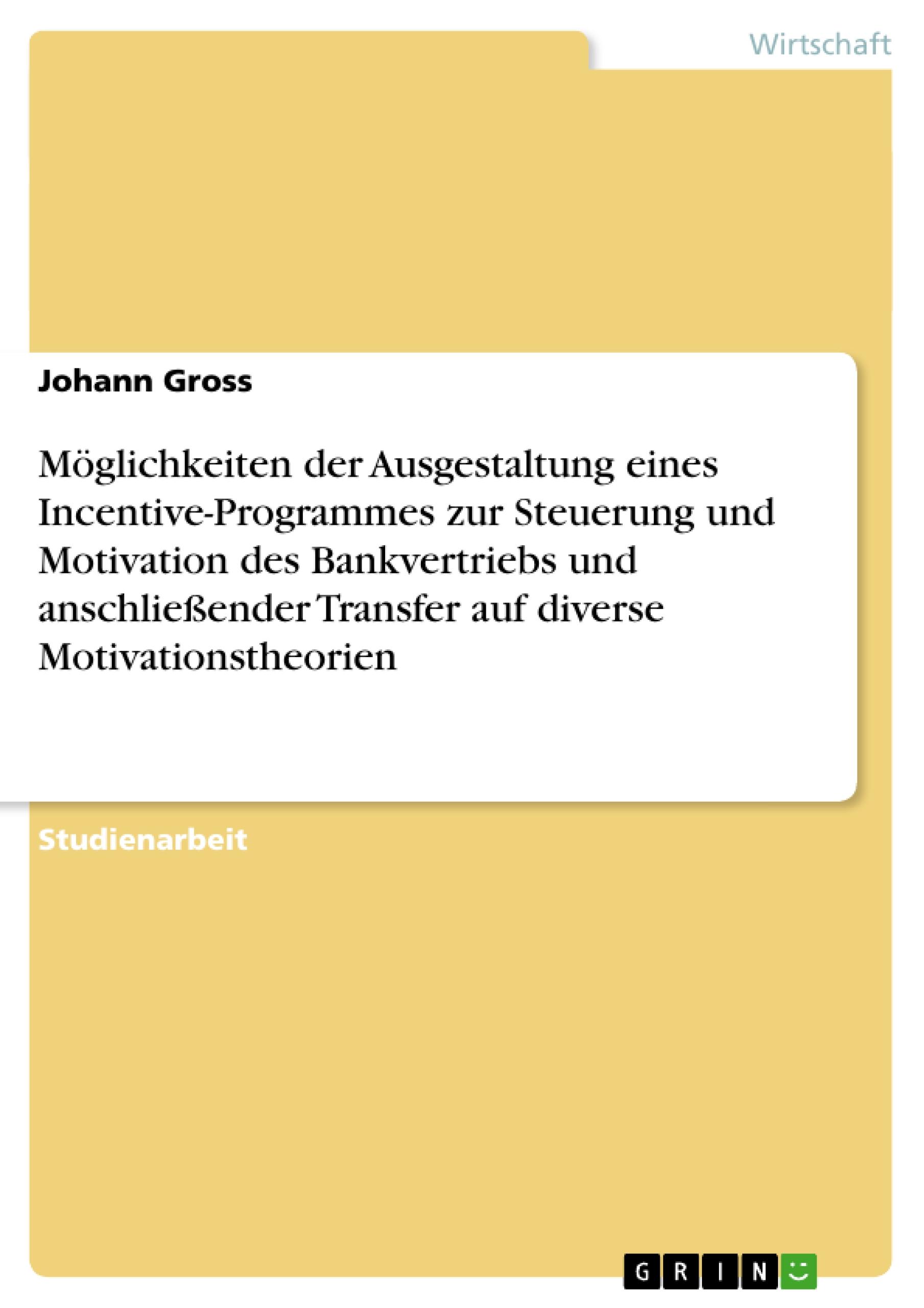 Wirtschaft

Johann Gross

Möglichkeiten der Ausgestaltung eines Incentive-Programmes zur Steuerung und Motivation des Bankvertriebs und anschließender Transfer auf diverse Motivationstheorien

Studienarbeit

GRIN